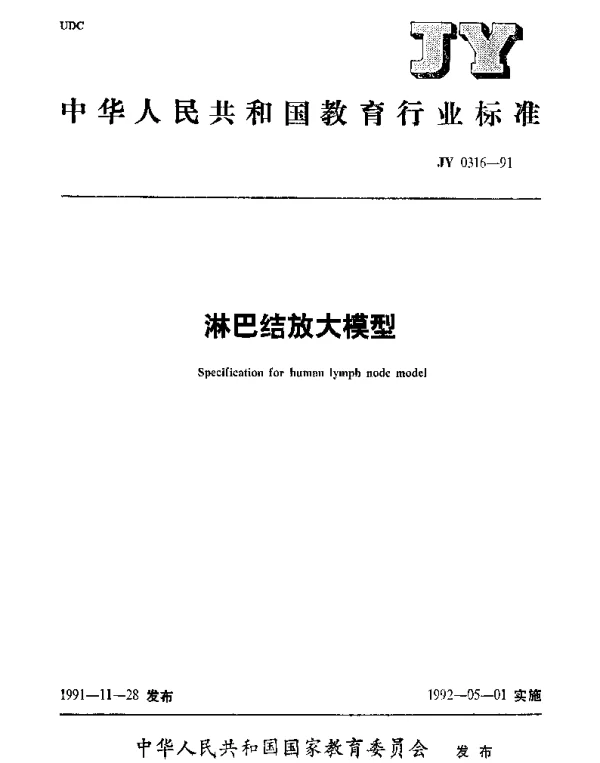 UDC

JY

中华人民共和国教育行业标准

JY 0316—91

淋巴结放大模型

Specification for human lymph node model

1991—11—28 发布

1992—05—01 实施

中华人民共和国国家教育委员会 发布